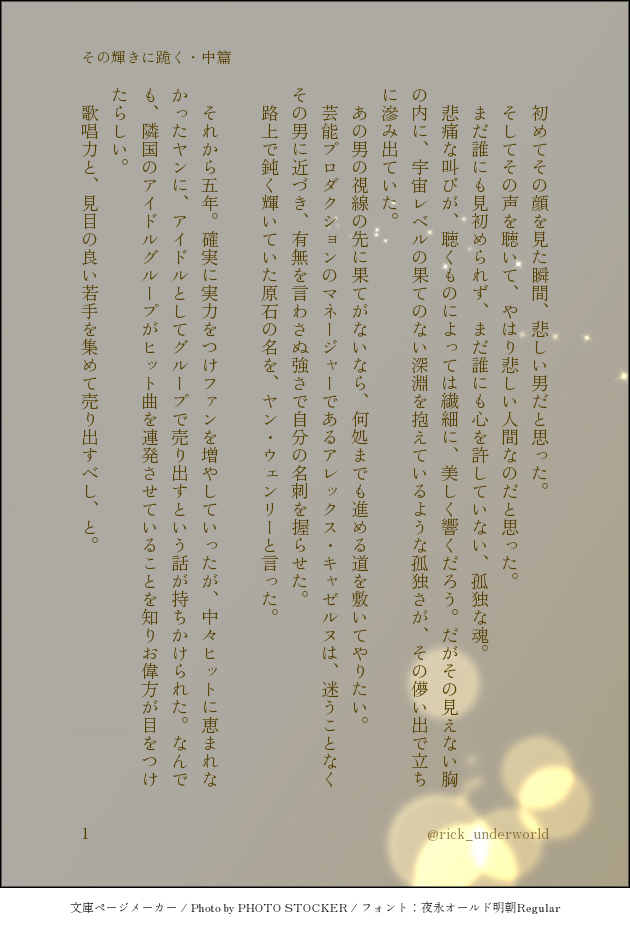 その輝きに跪く・中篇

初めてその顔を見た瞬間、悲しい男だと思った。

そしてその声を聴いて、やはり悲しい人間なのだと思った。

まだ誰にも見初められず、まだ誰にも心を許していない、孤独な魂。

悲痛な叫びが、聴くものによっては繊細に、美しく響くだろう。だがその見えない胸の内に、宇宙レベルの果てのない深淵を抱えているような孤独さが、その儚い出で立ちに滲み出ていた。

あの男の視線の先に果てがないなら、何処までも進める道を敷いてやりたい。

芸能プロダクションのマネージャーであるアレックス・キャゼルヌは、迷うことなくその男に近づき、有無を言わさぬ強さで自分の名刺を握らせた。

路上で鈍く輝いていた原石の名を、ヤン・ウェンリーと言った。

それから五年。確実に実力をつけファンを増やしていったが、中々ヒットに恵まれなかったヤンに、アイドルとしてグループで売り出すという話が持ちかけられた。なんでも、隣国のアイドルグループがヒット曲を連発させていることを知りお偉方が目をつけたらしい。

歌唱力と、見目の良い若手を集めて売り出すべし、と。

1

@rick_underworld

文庫ページメーカー / Photo by PHOTO STOCKER / フォント：夜永オールド明朝Regular